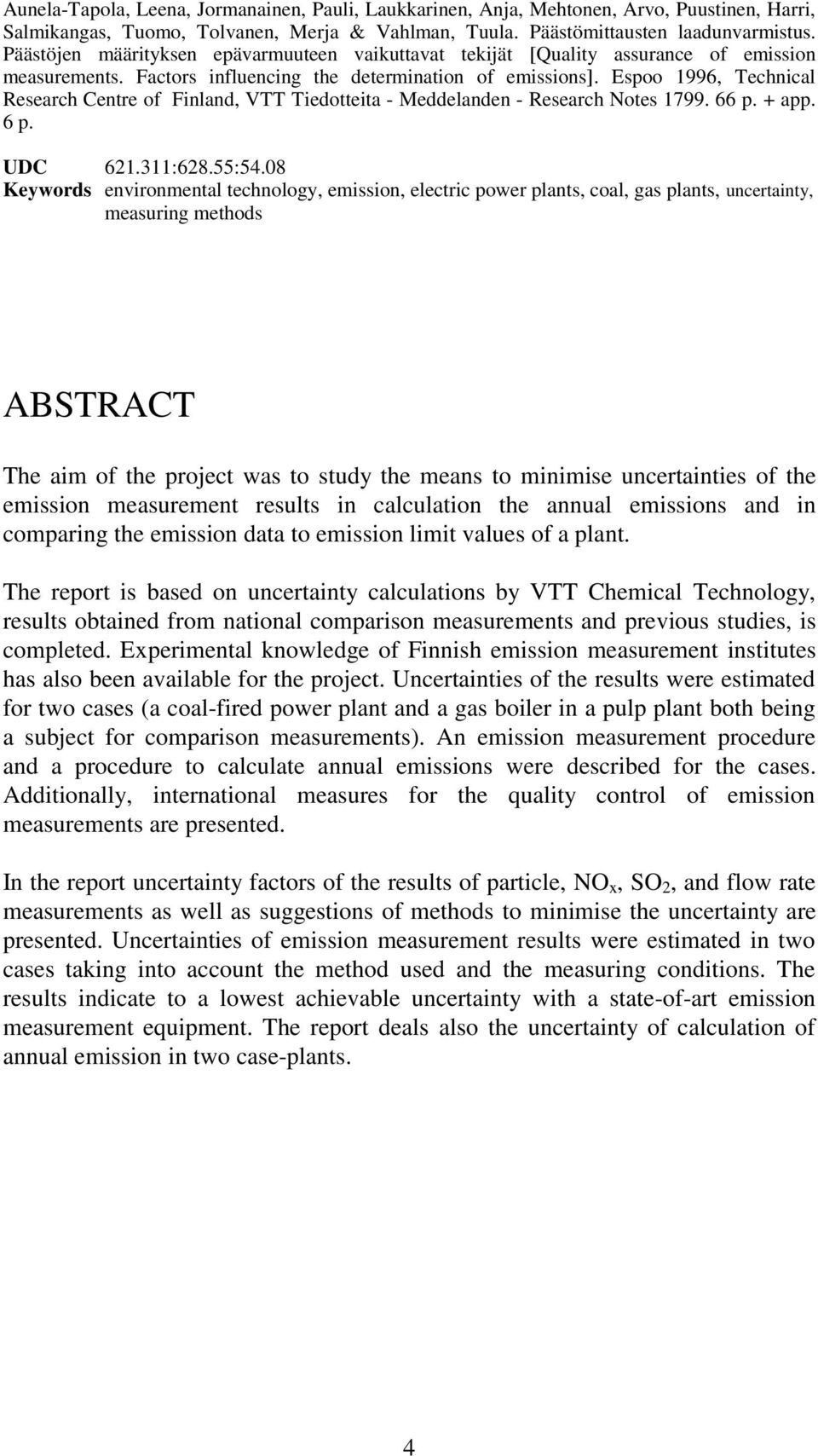 Aunela-Tapola, Leena, Jormanainen, Pauli, Laukkarinen, Anja, Mehtonen, Arvo, Puustinen, Harri, Salmikangas, Tuomo, Tolvanen, Merja & Vahlman, Tuula. Päästömittausten laadunvarmistus. Päästöjen määrityksen epävarmuuteen vaikuttavat tekijät [Quality assurance of emission measurements. Factors influencing the determination of emissions]. Espoo 1996, Technical Research Centre of Finland, VTT Tiedotteita - Meddelanden - Research Notes 1799. 66 p. + app. 6 p.

UDC 621.311:628.55:54.08
Keywords environmental technology, emission, electric power plants, coal, gas plants, uncertainty, measuring methods

ABSTRACT

The aim of the project was to study the means to minimise uncertainties of the emission measurement results in calculation the annual emissions and in comparing the emission data to emission limit values of a plant.

The report is based on uncertainty calculations by VTT Chemical Technology, results obtained from national comparison measurements and previous studies, is completed. Experimental knowledge of Finnish emission measurement institutes has also been available for the project. Uncertainties of the results were estimated for two cases (a coal-fired power plant and a gas boiler in a pulp plant both being a subject for comparison measurements). An emission measurement procedure and a procedure to calculate annual emissions were described for the cases. Additionally, international measures for the quality control of emission measurements are presented.

In the report uncertainty factors of the results of particle, $NO_x$, $SO_2$, and flow rate measurements as well as suggestions of methods to minimise the uncertainty are presented. Uncertainties of emission measurement results were estimated in two cases taking into account the method used and the measuring conditions. The results indicate to a lowest achievable uncertainty with a state-of-art emission measurement equipment. The report deals also the uncertainty of calculation of annual emission in two case-plants.

4